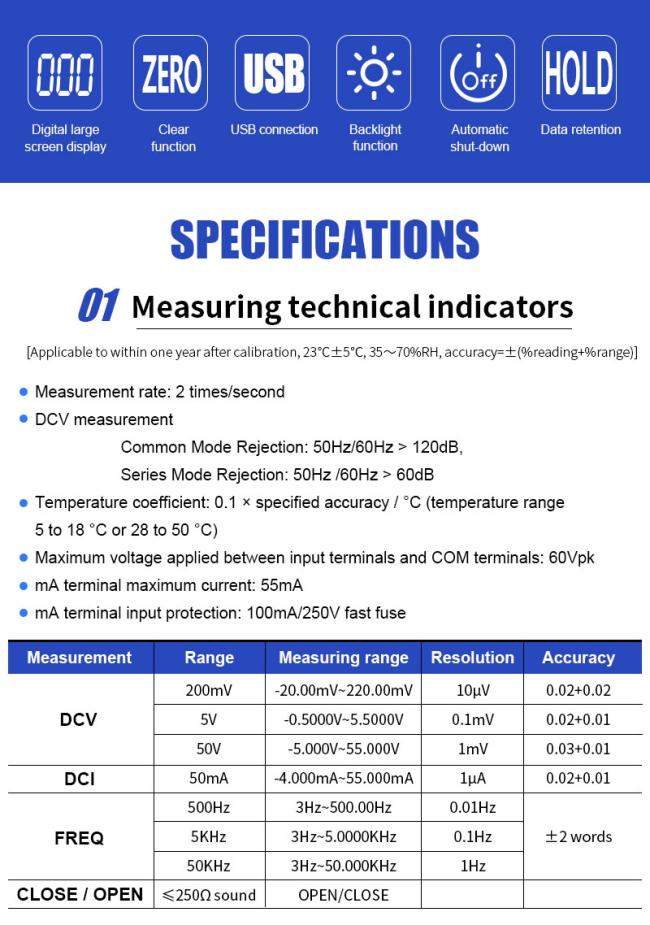 000
Digital large screen display

ZERO
Clear function

USB
USB connection

Backlight function

Off
Automatic shut-down

HOLD
Data retention

SPECIFICATIONS

01 Measuring technical indicators

[Applicable to within one year after calibration, 23°C±5°C, 35～70%RH, accuracy=±(%reading+%range)]

• Measurement rate: 2 times/second
• DCV measurement
Common Mode Rejection: 50Hz/60Hz > 120dB,
Series Mode Rejection: 50Hz /60Hz > 60dB
• Temperature coefficient: 0.1 × specified accuracy / °C (temperature range 5 to 18 °C or 28 to 50 °C)
• Maximum voltage applied between input terminals and COM terminals: 60Vpk
• mA terminal maximum current: 55mA
• mA terminal input protection: 100mA/250V fast fuse

| Measurement | Range | Measuring range | Resolution | Accuracy |
|---|---|---|---|---|
| DCV | 200mV | -20.00mV~220.00mV | 10μV | 0.02+0.02 |
| | 5V | -0.5000V~5.5000V | 0.1mV | 0.02+0.01 |
| | 50V | -5.000V~55.000V | 1mV | 0.03+0.01 |
| DCI | 50mA | -4.000mA~55.000mA | 1μA | 0.02+0.01 |
| FREQ | 500Hz | 3Hz~500.00Hz | 0.01Hz | ±2 words |
| | 5KHz | 3Hz~5.0000KHz | 0.1Hz | |
| | 50KHz | 3Hz~50.000KHz | 1Hz | |
| CLOSE / OPEN | ≤250Ω sound | OPEN/CLOSE | | |